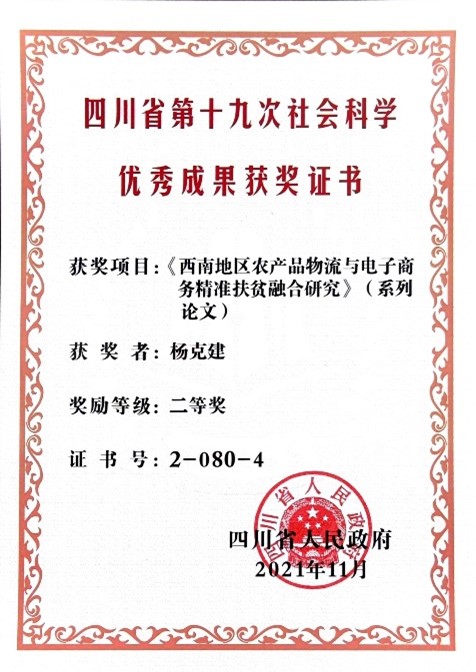 四川省第十九次社会科学

优秀成果获奖证书

获奖项目：《西南地区农产品物流与电子商务精准扶贫融合研究》（系列论文）

获 奖 者：杨克建

奖励等级：二等奖

证 书 号：2-080-4

四川省人民政府

四川省人民政府
2021年11月